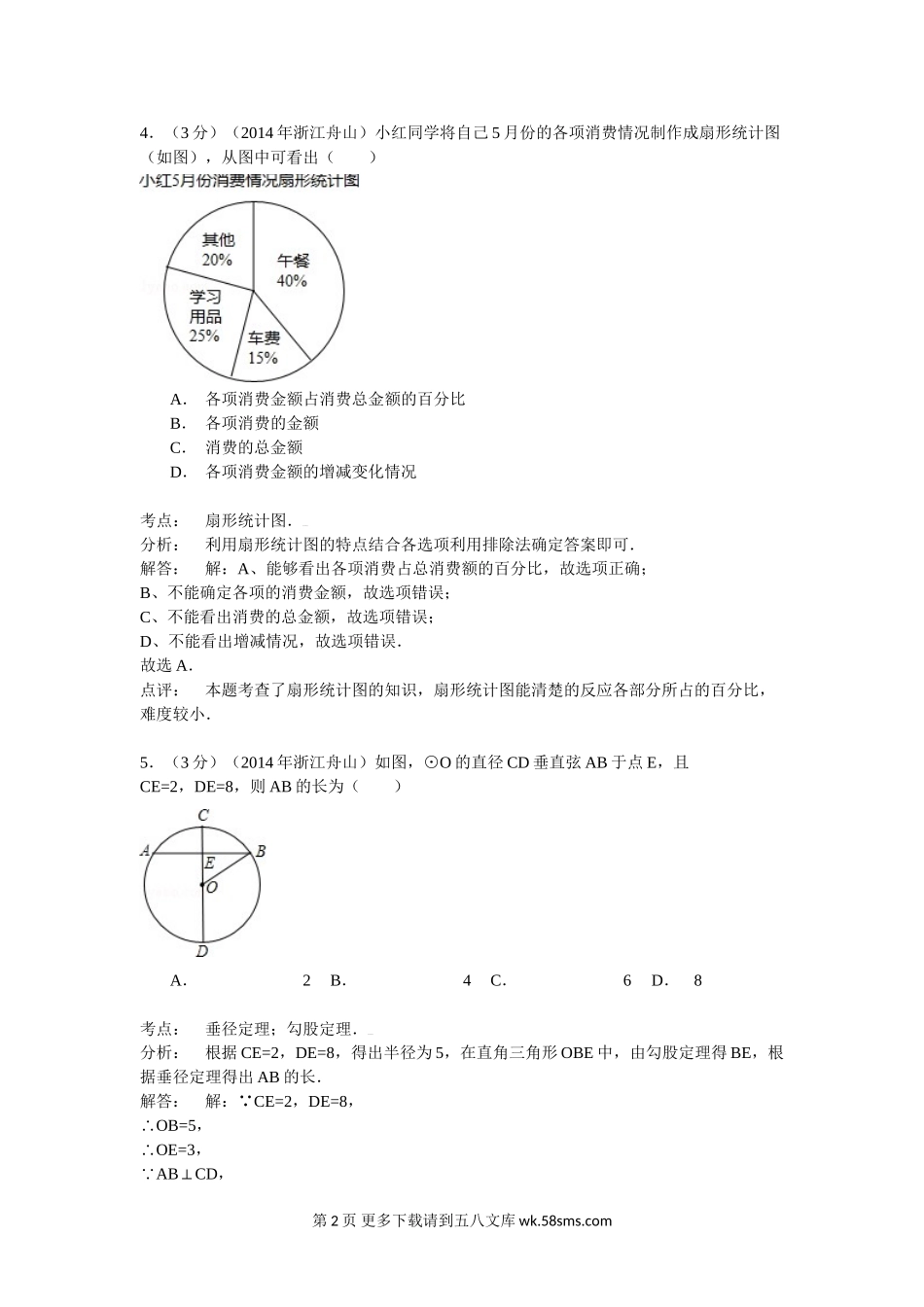 4．（3分）（2014年浙江舟山）小红同学将自己5月份的各项消费情况制作成扇形统计图（如图），从图中可看出（　　）

小红5月份消费情况扇形统计图

其他
20%
午餐
40%
学习用品
25%
车费
15%

A．　各项消费金额占消费总金额的百分比
B．　各项消费的金额
C．　消费的总金额
D．　各项消费金额的增减变化情况

考点：　扇形统计图．
分析：　利用扇形统计图的特点结合各选项利用排除法确定答案即可．
解答：　解：A、能够看出各项消费占总消费额的百分比，故选项正确；
B、不能确定各项的消费金额，故选项错误；
C、不能看出消费的总金额，故选项错误；
D、不能看出增减情况，故选项错误．
故选A．
点评：　本题考查了扇形统计图的知识，扇形统计图能清楚的反应各部分所占的百分比，难度较小．

5．（3分）（2014年浙江舟山）如图，⊙O的直径CD垂直弦AB于点E，且CE=2，DE=8，则AB的长为（　　）

C
A
B
E
O
D

A．　2　B．　4　C．　6　D．　8

考点：　垂径定理；勾股定理．
分析：　根据CE=2，DE=8，得出半径为5，在直角三角形OBE中，由勾股定理得BE，根据垂径定理得出AB的长．
解答：　解：∵CE=2，DE=8，
∴OB=5，
∴OE=3，
∵AB⊥CD，

第2页 更多下载请到五八文库 wk.58sms.com